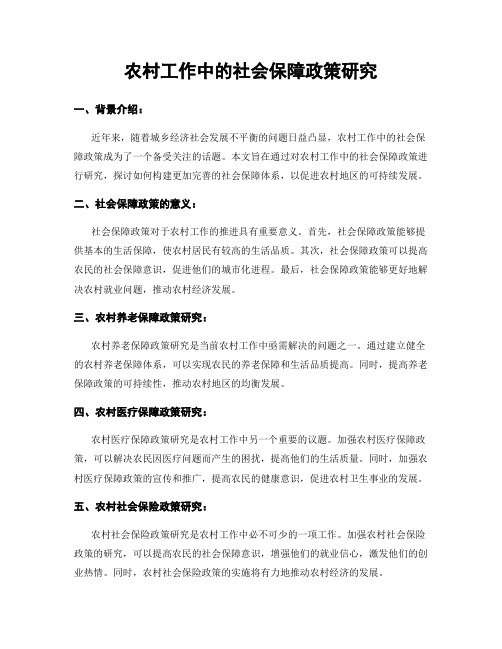 农村工作中的社会保障政策研究

一、背景介绍：

近年来，随着城乡经济社会发展不平衡的问题日益凸显，农村工作中的社会保障政策成为了一个备受关注的话题。本文旨在通过对农村工作中的社会保障政策进行研究，探讨如何构建更加完善的社会保障体系，以促进农村地区的可持续发展。

二、社会保障政策的意义：

社会保障政策对于农村工作的推进具有重要意义。首先，社会保障政策能够提供基本的生活保障，使农村居民有较高的生活品质。其次，社会保障政策可以提高农民的社会保障意识，促进他们的城市化进程。最后，社会保障政策能够更好地解决农村就业问题，推动农村经济发展。

三、农村养老保障政策研究：

农村养老保障政策研究是当前农村工作中亟需解决的问题之一。通过建立健全的农村养老保障体系，可以实现农民的养老保障和生活品质提高。同时，提高养老保障政策的可持续性，推动农村地区的均衡发展。

四、农村医疗保障政策研究：

农村医疗保障政策研究是农村工作中另一个重要的议题。加强农村医疗保障政策，可以解决农民因医疗问题而产生的困扰，提高他们的生活质量。同时，加强农村医疗保障政策的宣传和推广，提高农民的健康意识，促进农村卫生事业的发展。

五、农村社会保险政策研究：

农村社会保险政策研究是农村工作中必不可少的一项工作。加强农村社会保险政策的研究，可以提高农民的社会保障意识，增强他们的就业信心，激发他们的创业热情。同时，农村社会保险政策的实施将有力地推动农村经济的发展。